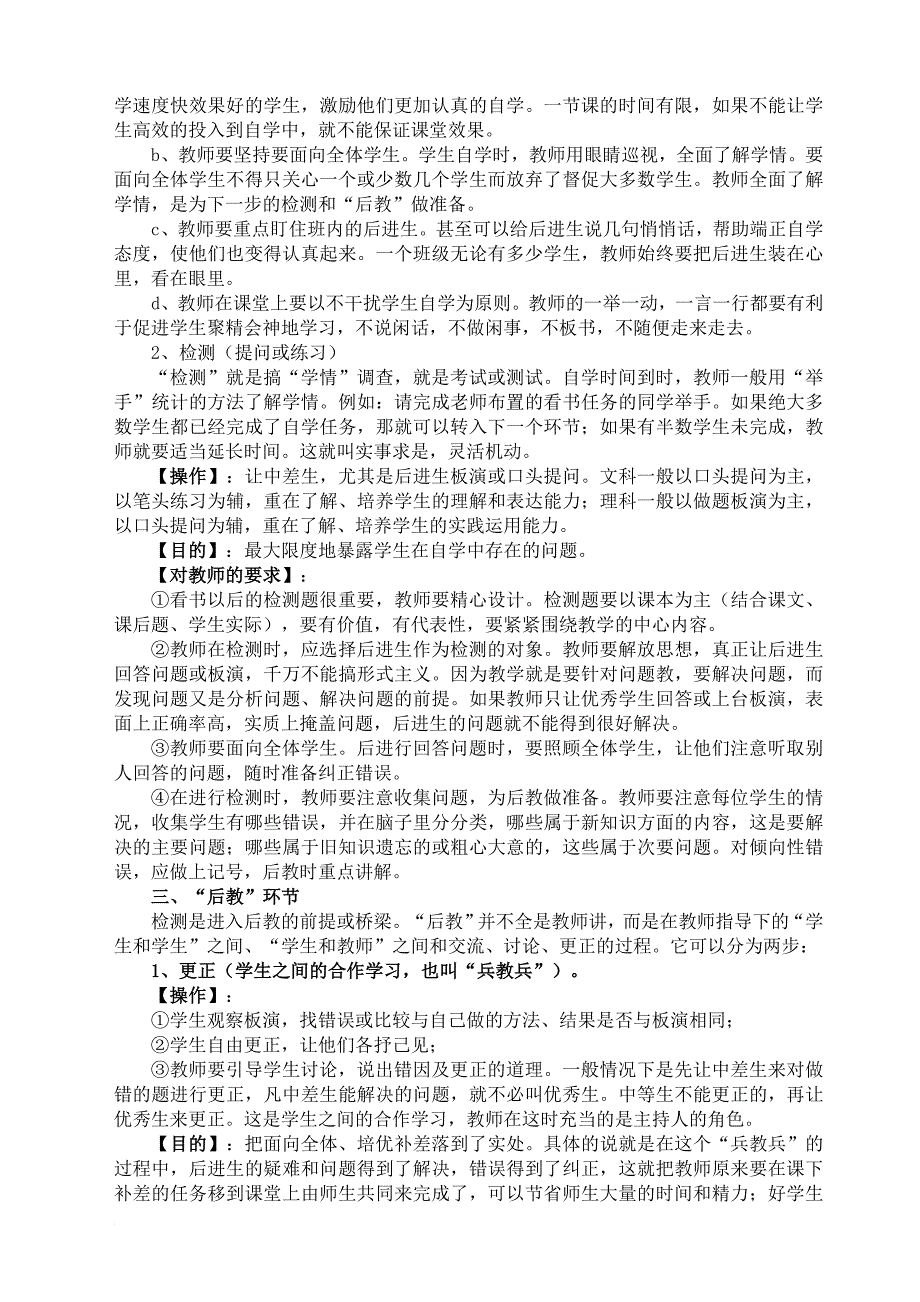 学速度快效果好的学生，激励他们更加认真的自学。一节课的时间有限，如果不能让学生高效的投入到自学中，就不能保证课堂效果。

b、教师要坚持要面向全体学生。学生自学时，教师用眼睛巡视，全面了解学情。要面向全体学生不得只关心一个或少数几个学生而放弃了督促大多数学生。教师全面了解学情，是为下一步的检测和“后教”做准备。

c、教师要重点盯住班内的后进生。甚至可以给后进生说几句悄悄话，帮助端正自学态度，使他们也变得认真起来。一个班级无论有多少学生，教师始终要把后进生装在心里，看在眼里。

d、教师在课堂上要以不干扰学生自学为原则。教师的一举一动，一言一行都要有利于促进学生聚精会神地学习，不说闲话，不做闲事，不板书，不随便走来走去。

2、检测（提问或练习）

“检测”就是搞“学情”调查，就是考试或测试。自学时间到时，教师一般用“举手”统计的方法了解学情。例如：请完成老师布置的看书任务的同学举手。如果绝大多数学生都已经完成了自学任务，那就可以转入下一个环节；如果有半数学生未完成，教师就要适当延长时间。这就叫实事求是，灵活机动。

【操作】：让中差生，尤其是后进生板演或口头提问。文科一般以口头提问为主，以笔头练习为辅，重在了解、培养学生的理解和表达能力；理科一般以做题板演为主，以口头提问为辅，重在了解、培养学生的实践运用能力。

【目的】：最大限度地暴露学生在自学中存在的问题。

【对教师的要求】：

①看书以后的检测题很重要，教师要精心设计。检测题要以课本为主（结合课文、课后题、学生实际），要有价值，有代表性，要紧紧围绕教学的中心内容。

②教师在检测时，应选择后进生作为检测的对象。教师要解放思想，真正让后进生回答问题或板演，千万不能搞形式主义。因为教学就是要针对问题教，要解决问题，而发现问题又是分析问题、解决问题的前提。如果教师只让优秀学生回答或上台板演，表面上正确率高，实质上掩盖问题，后进生的问题就不能得到很好解决。

③教师要面向全体学生。后进行回答问题时，要照顾全体学生，让他们注意听取别人回答的问题，随时准备纠正错误。

④在进行检测时，教师要注意收集问题，为后教做准备。教师要注意每位学生的情况，收集学生有哪些错误，并在脑子里分分类，哪些属于新知识方面的内容，这是要解决的主要问题；哪些属于旧知识遗忘的或粗心大意的，这些属于次要问题。对倾向性错误，应做上记号，后教时重点讲解。

三、“后教”环节

检测是进入后教的前提或桥梁。“后教”并不全是教师讲，而是在教师指导下的“学生和学生”之间、“学生和教师”之间和交流、讨论、更正的过程。它可以分为两步：

1、更正（学生之间的合作学习，也叫“兵教兵”）。

【操作】：

①学生观察板演，找错误或比较与自己做的方法、结果是否与板演相同；

②学生自由更正，让他们各抒己见；

③教师要引导学生讨论，说出错因及更正的道理。一般情况下是先让中差生来对做错的题进行更正，凡中差生能解决的问题，就不必叫优秀生。中等生不能更正的，再让优秀生来更正。这是学生之间的合作学习，教师在这时充当的是主持人的角色。

【目的】：把面向全体、培优补差落到了实处。具体的说就是在这个“兵教兵”的过程中，后进生的疑难和问题得到了解决，错误得到了纠正，这就把教师原来要在课下补差的任务移到课堂上由师生共同来完成了，可以节省师生大量的时间和精力；好学生